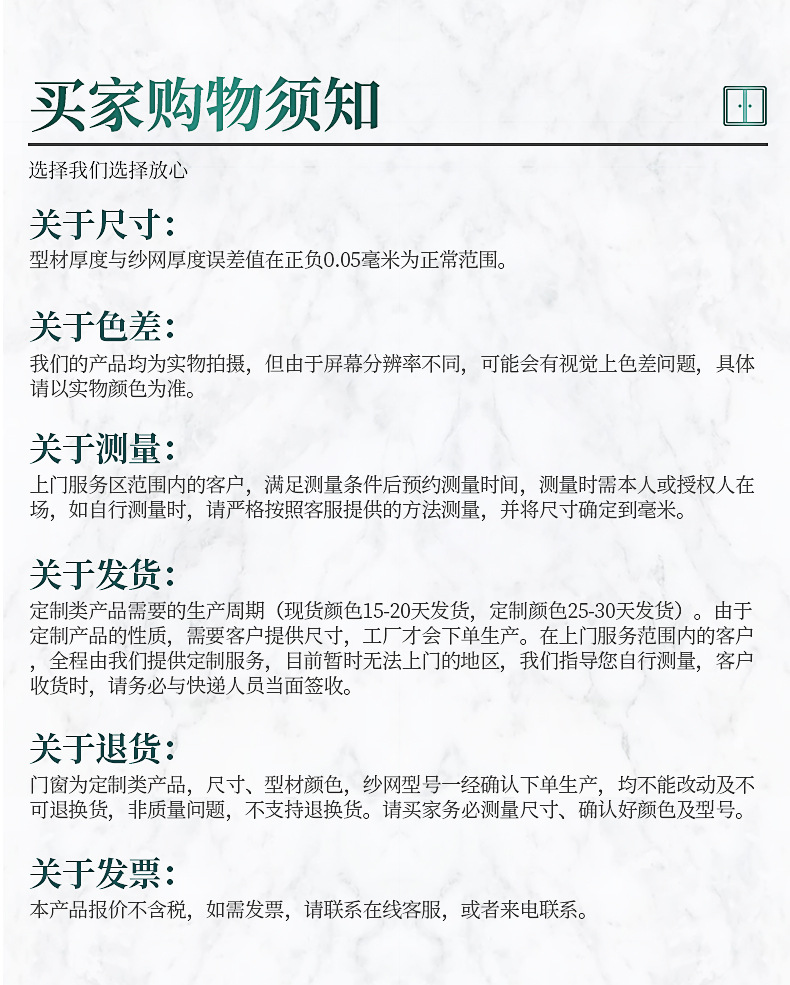 买家购物须知

选择我们选择放心

关于尺寸：

型材厚度与纱网厚度误差值在正负0.05毫米为正常范围。

关于色差：

我们的产品均为实物拍摄，但由于屏幕分辨率不同，可能会有视觉上色差问题，具体请以实物颜色为准。

关于测量：

上门服务区范围内的客户，满足测量条件后预约测量时间，测量时需本人或授权人在场，如自行测量时，请严格按照客服提供的方法测量，并将尺寸确定到毫米。

关于发货：

定制类产品需要的生产周期（现货颜色15-20天发货，定制颜色25-30天发货）。由于定制产品的性质，需要客户提供尺寸，工厂才会下单生产。在上门服务范围内的客户，全程由我们提供定制服务，目前暂时无法上门的地区，我们指导您自行测量，客户收货时，请务必与快递人员当面签收。

关于退货：

门窗为定制类产品，尺寸、型材颜色，纱网型号一经确认下单生产，均不能改动及不可退换货，非质量问题，不支持退换货。请买家务必测量尺寸、确认好颜色及型号。

关于发票：

本产品报价不含税，如需发票，请联系在线客服，或者来电联系。